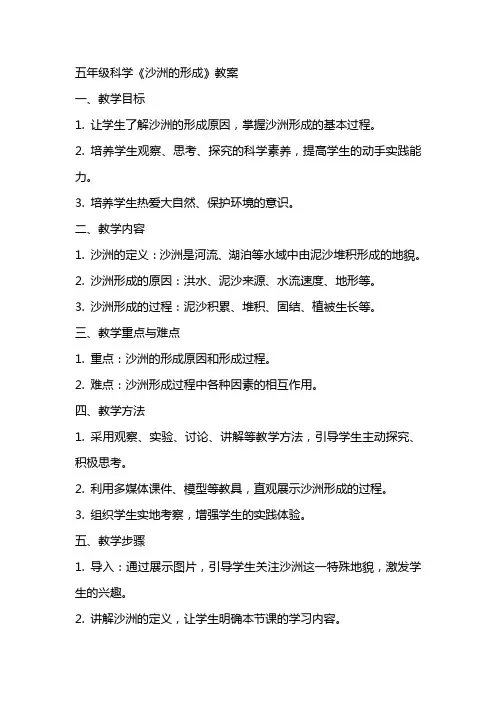 五年级科学《沙洲的形成》教案

一、教学目标

1. 让学生了解沙洲的形成原因，掌握沙洲形成的基本过程。

2. 培养学生观察、思考、探究的科学素养，提高学生的动手实践能力。

3. 培养学生热爱大自然、保护环境的意识。

二、教学内容

1. 沙洲的定义：沙洲是河流、湖泊等水域中由泥沙堆积形成的地貌。

2. 沙洲形成的原因：洪水、泥沙来源、水流速度、地形等。

3. 沙洲形成的过程：泥沙积累、堆积、固结、植被生长等。

三、教学重点与难点

1. 重点：沙洲的形成原因和形成过程。

2. 难点：沙洲形成过程中各种因素的相互作用。

四、教学方法

1. 采用观察、实验、讨论、讲解等教学方法，引导学生主动探究、积极思考。

2. 利用多媒体课件、模型等教具，直观展示沙洲形成的过程。

3. 组织学生实地考察，增强学生的实践体验。

五、教学步骤

1. 导入：通过展示图片，引导学生关注沙洲这一特殊地貌，激发学生的兴趣。

2. 讲解沙洲的定义，让学生明确本节课的学习内容。